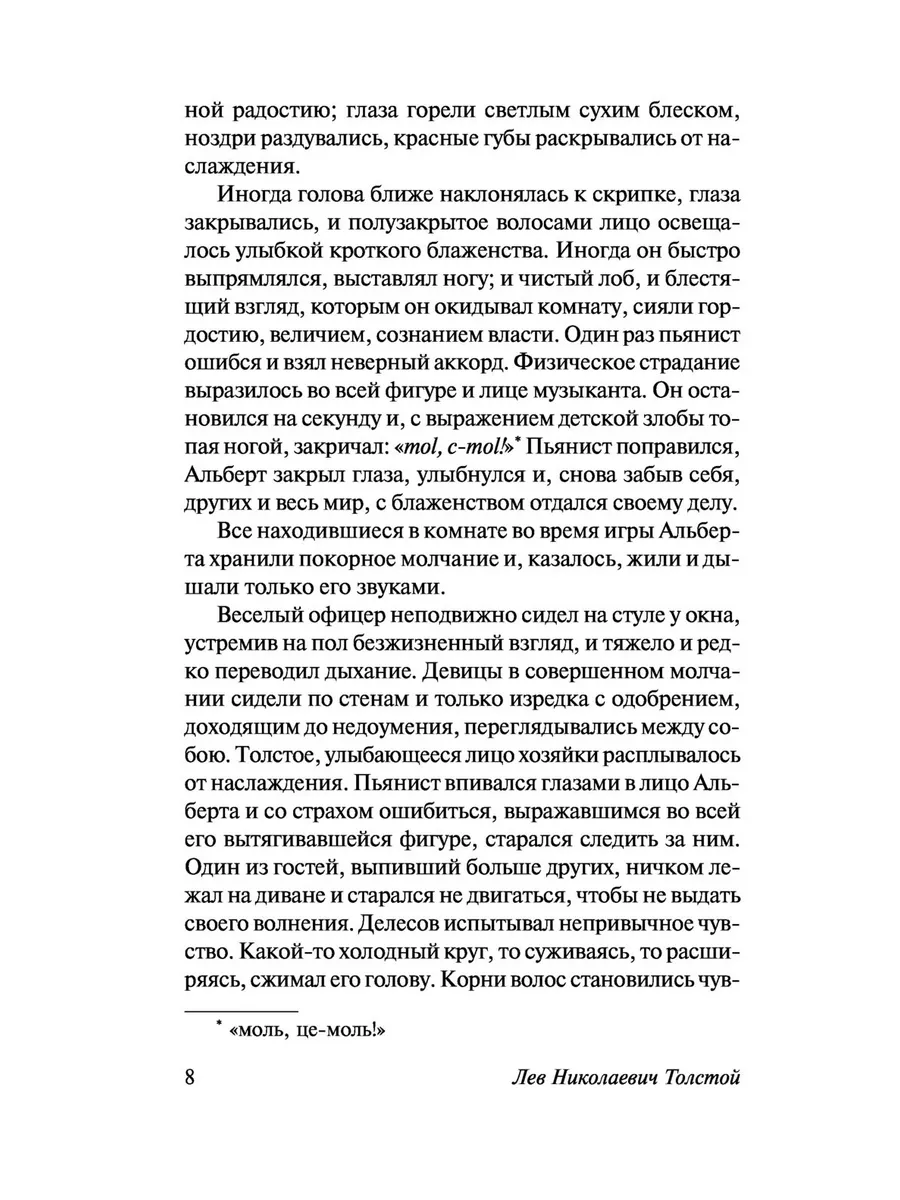 ной радостию; глаза горели светлым сухим блеском, ноздри раздувались, красные губы раскрывались от наслаждения.

Иногда голова ближе наклонялась к скрипке, глаза закрывались, и полузакрытое волосами лицо освещалось улыбкой кроткого блаженства. Иногда он быстро выпрямлялся, выставлял ногу; и чистый лоб, и блестящий взгляд, которым он окидывал комнату, сияли гордостию, величием, сознанием власти. Один раз пьянист ошибся и взял неверный аккорд. Физическое страдание выразилось во всей фигуре и лице музыканта. Он остановился на секунду и, с выражением детской злобы топая ногой, закричал: «mol, c-mol!»* Пьянист поправился, Альберт закрыл глаза, улыбнулся и, снова забыв себя, других и весь мир, с блаженством отдался своему делу.

Все находившиеся в комнате во время игры Альберта хранили покорное молчание и, казалось, жили и дышали только его звуками.

Веселый офицер неподвижно сидел на стуле у окна, устремив на пол безжизненный взгляд, и тяжело и редко переводил дыхание. Девицы в совершенном молчании сидели по стенам и только изредка с одобрением, доходящим до недоумения, переглядывались между собою. Толстое, улыбающееся лицо хозяйки расплывалось от наслаждения. Пьянист впивался глазами в лицо Альберта и со страхом ошибиться, выражавшимся во всей его вытягивавшейся фигуре, старался следить за ним. Один из гостей, выпивший больше других, ничком лежал на диване и старался не двигаться, чтобы не выдать своего волнения. Делесов испытывал непривычное чувство. Какой-то холодный круг, то суживаясь, то расширяясь, сжимал его голову. Корни волос становились чув-

* «моль, це-моль!»

8 Лев Николаевич Толстой